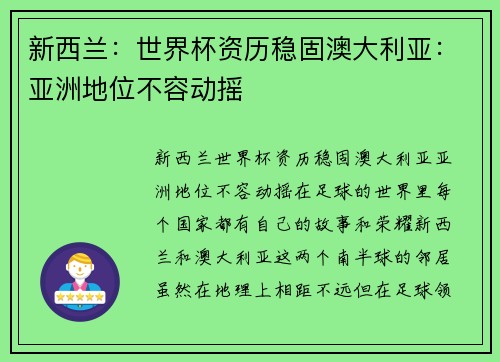 新西兰：世界杯资历稳固澳大利亚：亚洲地位不容动摇

新西兰世界杯资历稳固澳大利亚亚洲地位不容动摇在足球的世界里每个国家都有自己的故事和荣耀新西兰和澳大利亚这两个南半球的邻居虽然在地理上相距不远但在足球领